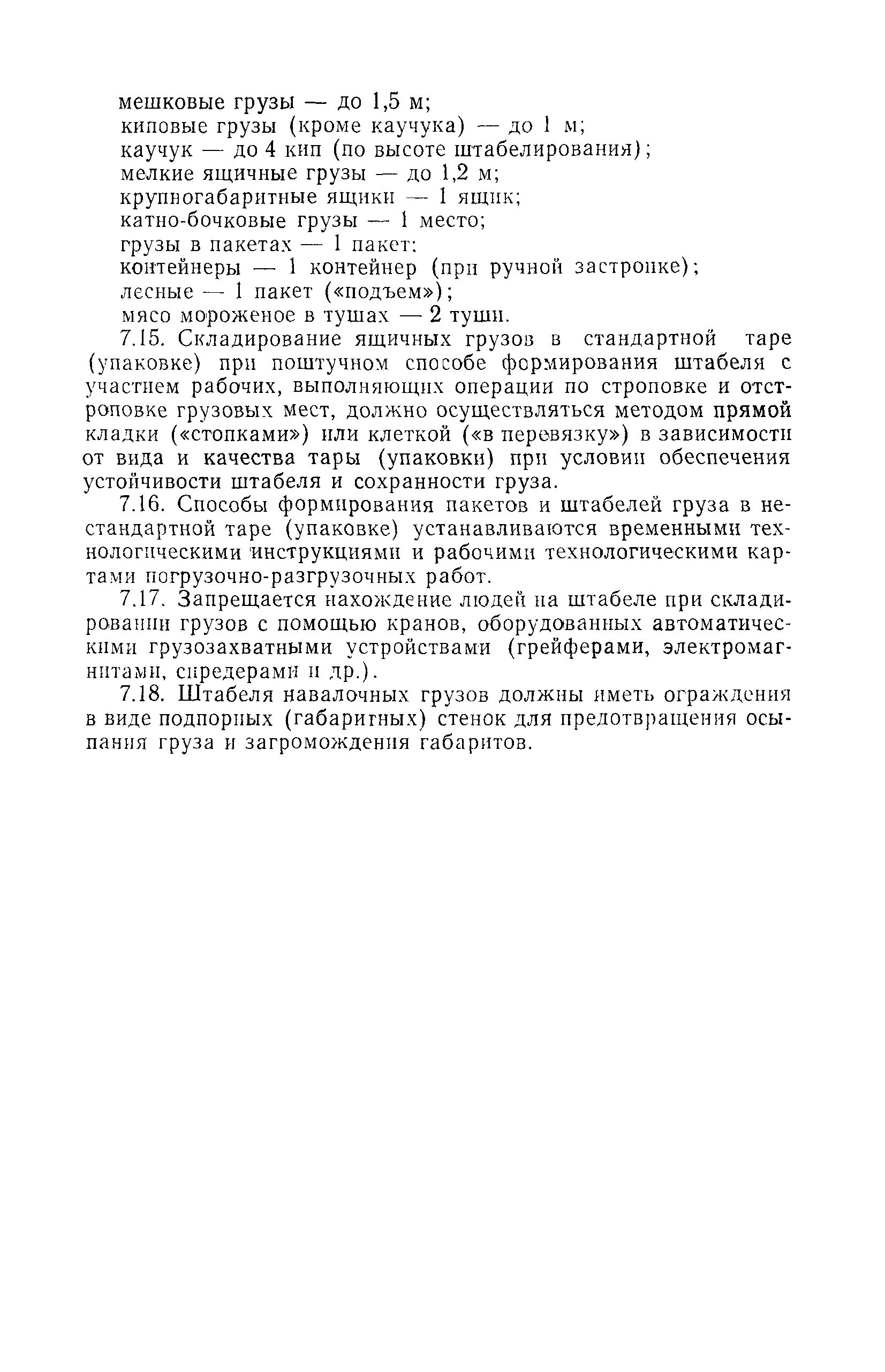 мешковые грузы — до 1,5 м;
киповые грузы (кроме каучука) — до 1 м;
каучук — до 4 кип (по высоте штабелирования);
мелкие ящичные грузы — до 1,2 м;
крупногабаритные ящики — 1 ящик;
катно-бочковые грузы — 1 место;
грузы в пакетах — 1 пакет;
контейнеры — 1 контейнер (при ручной застропке);
лесные — 1 пакет («подъем»);
мясо мороженое в тушах — 2 туши.

7.15. Складирование ящичных грузов в стандартной таре (упаковке) при поштучном способе формирования штабеля с участием рабочих, выполняющих операции по строповке и отстроповке грузовых мест, должно осуществляться методом прямой кладки («стопками») или клеткой («в перевязку») в зависимости от вида и качества тары (упаковки) при условии обеспечения устойчивости штабеля и сохранности груза.

7.16. Способы формирования пакетов и штабелей груза в нестандартной таре (упаковке) устанавливаются временными технологическими инструкциями и рабочими технологическими картами погрузочно-разгрузочных работ.

7.17. Запрещается нахождение людей на штабеле при складировании грузов с помощью кранов, оборудованных автоматическими грузозахватными устройствами (грейферами, электромагнитами, спредерами и др.).

7.18. Штабеля навалочных грузов должны иметь ограждения в виде подпорных (габаритных) стенок для предотвращения осыпания груза и загромождения габаритов.